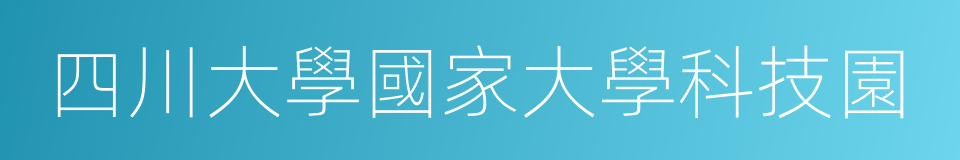 四川大學國家大學科技園